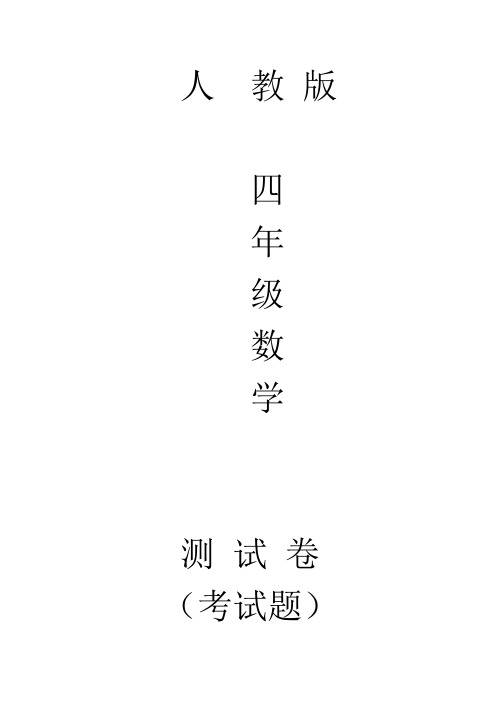 人 教 版

四
年
级
数
学

测 试 卷
（考试题）